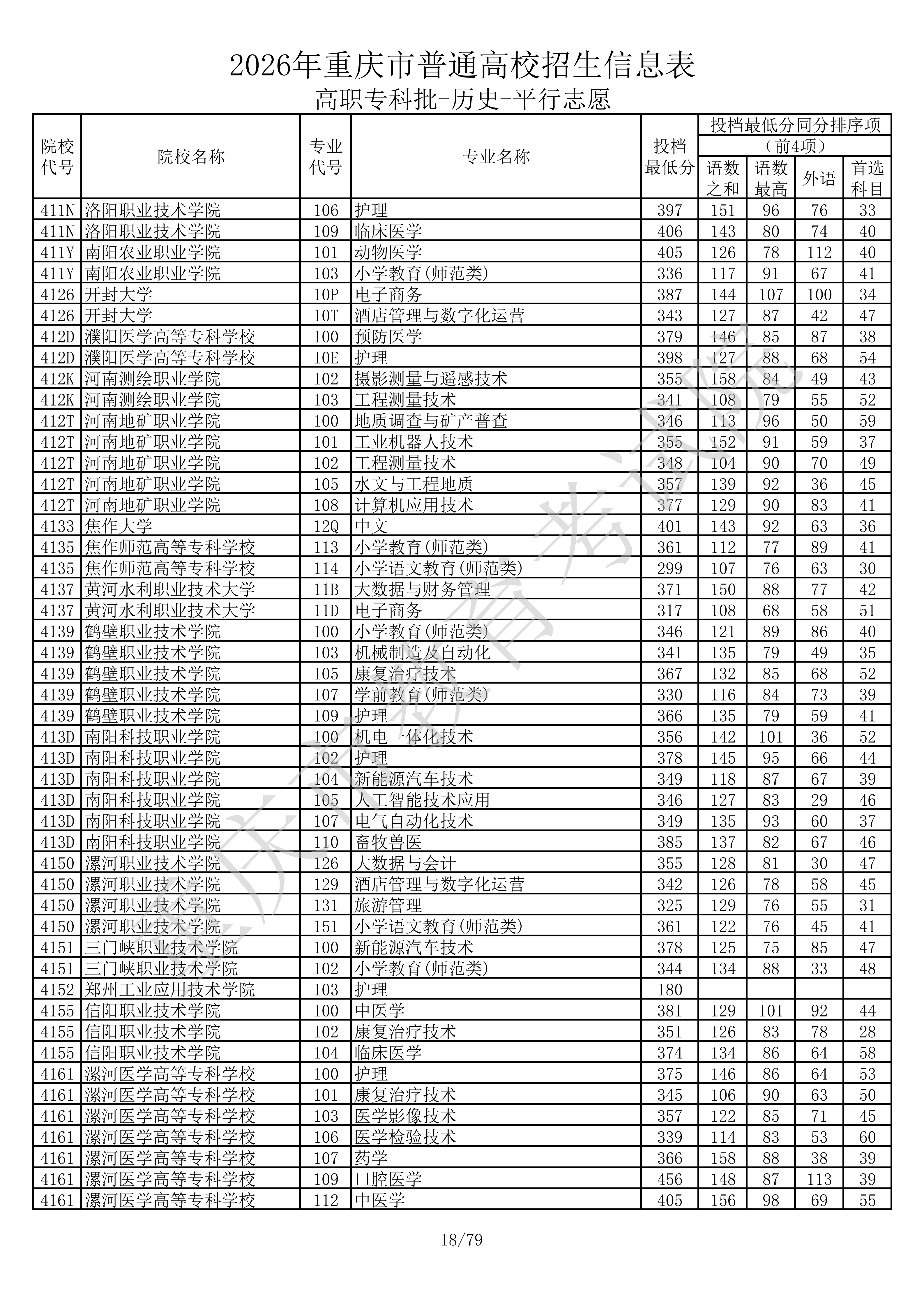 2026年重庆市普通高校招生信息表

高职专科批-历史-平行志愿

| 院校代号 | 院校名称 | 专业代号 | 专业名称 | 投档最低分 | 投档最低分同分排序项（前4项）语数之和 | 语数最高 | 外语 | 首选科目 |
|---|---|---|---|---|---|---|---|---|
| 411N | 洛阳职业技术学院 | 106 | 护理 | 397 | 151 | 96 | 76 | 33 |
| 411N | 洛阳职业技术学院 | 109 | 临床医学 | 406 | 143 | 80 | 74 | 40 |
| 411Y | 南阳农业职业学院 | 101 | 动物医学 | 405 | 126 | 78 | 112 | 40 |
| 411Y | 南阳农业职业学院 | 103 | 小学教育(师范类) | 336 | 117 | 91 | 67 | 41 |
| 4126 | 开封大学 | 10P | 电子商务 | 387 | 144 | 107 | 100 | 34 |
| 4126 | 开封大学 | 10T | 酒店管理与数字化运营 | 343 | 127 | 87 | 42 | 47 |
| 412D | 濮阳医学高等专科学校 | 100 | 预防医学 | 379 | 146 | 85 | 87 | 38 |
| 412D | 濮阳医学高等专科学校 | 10E | 护理 | 398 | 127 | 88 | 68 | 54 |
| 412K | 河南测绘职业学院 | 102 | 摄影测量与遥感技术 | 355 | 158 | 84 | 49 | 43 |
| 412K | 河南测绘职业学院 | 103 | 工程测量技术 | 341 | 108 | 79 | 55 | 52 |
| 412T | 河南地矿职业学院 | 100 | 地质调查与矿产普查 | 346 | 113 | 96 | 50 | 59 |
| 412T | 河南地矿职业学院 | 101 | 工业机器人技术 | 355 | 152 | 91 | 59 | 37 |
| 412T | 河南地矿职业学院 | 102 | 工程测量技术 | 348 | 104 | 90 | 70 | 49 |
| 412T | 河南地矿职业学院 | 105 | 水文与工程地质 | 357 | 139 | 92 | 36 | 45 |
| 412T | 河南地矿职业学院 | 108 | 计算机应用技术 | 377 | 129 | 90 | 83 | 41 |
| 4133 | 焦作大学 | 12Q | 中文 | 401 | 143 | 92 | 63 | 36 |
| 4135 | 焦作师范高等专科学校 | 113 | 小学教育(师范类) | 361 | 112 | 77 | 89 | 41 |
| 4135 | 焦作师范高等专科学校 | 114 | 小学语文教育(师范类) | 299 | 107 | 76 | 63 | 30 |
| 4137 | 黄河水利职业技术大学 | 11B | 大数据与财务管理 | 371 | 150 | 88 | 77 | 42 |
| 4137 | 黄河水利职业技术大学 | 11D | 电子商务 | 317 | 108 | 68 | 58 | 51 |
| 4139 | 鹤壁职业技术学院 | 100 | 小学教育(师范类) | 346 | 121 | 89 | 86 | 40 |
| 4139 | 鹤壁职业技术学院 | 103 | 机械制造及自动化 | 341 | 135 | 79 | 49 | 35 |
| 4139 | 鹤壁职业技术学院 | 105 | 康复治疗技术 | 367 | 132 | 85 | 68 | 52 |
| 4139 | 鹤壁职业技术学院 | 107 | 学前教育(师范类) | 330 | 116 | 84 | 73 | 39 |
| 4139 | 鹤壁职业技术学院 | 109 | 护理 | 366 | 135 | 79 | 59 | 41 |
| 413D | 南阳科技职业学院 | 100 | 机电一体化技术 | 356 | 142 | 101 | 36 | 52 |
| 413D | 南阳科技职业学院 | 102 | 护理 | 378 | 145 | 95 | 66 | 44 |
| 413D | 南阳科技职业学院 | 104 | 新能源汽车技术 | 349 | 118 | 87 | 67 | 39 |
| 413D | 南阳科技职业学院 | 105 | 人工智能技术应用 | 346 | 127 | 83 | 29 | 46 |
| 413D | 南阳科技职业学院 | 107 | 电气自动化技术 | 349 | 135 | 93 | 60 | 37 |
| 413D | 南阳科技职业学院 | 110 | 畜牧兽医 | 385 | 137 | 82 | 67 | 46 |
| 4150 | 漯河职业技术学院 | 126 | 大数据与会计 | 355 | 128 | 81 | 30 | 47 |
| 4150 | 漯河职业技术学院 | 129 | 酒店管理与数字化运营 | 342 | 126 | 78 | 58 | 45 |
| 4150 | 漯河职业技术学院 | 131 | 旅游管理 | 325 | 129 | 76 | 55 | 31 |
| 4150 | 漯河职业技术学院 | 151 | 小学语文教育(师范类) | 361 | 122 | 76 | 45 | 41 |
| 4151 | 三门峡职业技术学院 | 100 | 新能源汽车技术 | 378 | 125 | 75 | 85 | 47 |
| 4151 | 三门峡职业技术学院 | 102 | 小学教育(师范类) | 344 | 134 | 88 | 33 | 48 |
| 4152 | 郑州工业应用技术学院 | 103 | 护理 | 180 | | | | |
| 4155 | 信阳职业技术学院 | 100 | 中医学 | 381 | 129 | 101 | 92 | 44 |
| 4155 | 信阳职业技术学院 | 102 | 康复治疗技术 | 351 | 126 | 83 | 78 | 28 |
| 4155 | 信阳职业技术学院 | 104 | 临床医学 | 374 | 134 | 86 | 64 | 58 |
| 4161 | 漯河医学高等专科学校 | 100 | 护理 | 375 | 146 | 86 | 64 | 53 |
| 4161 | 漯河医学高等专科学校 | 101 | 康复治疗技术 | 345 | 106 | 90 | 63 | 50 |
| 4161 | 漯河医学高等专科学校 | 103 | 医学影像技术 | 357 | 122 | 85 | 71 | 45 |
| 4161 | 漯河医学高等专科学校 | 106 | 医学检验技术 | 339 | 114 | 83 | 53 | 60 |
| 4161 | 漯河医学高等专科学校 | 107 | 药学 | 366 | 158 | 88 | 38 | 39 |
| 4161 | 漯河医学高等专科学校 | 109 | 口腔医学 | 456 | 148 | 87 | 113 | 39 |
| 4161 | 漯河医学高等专科学校 | 112 | 中医学 | 405 | 156 | 98 | 69 | 55 |

重庆市教育考试院

18/79